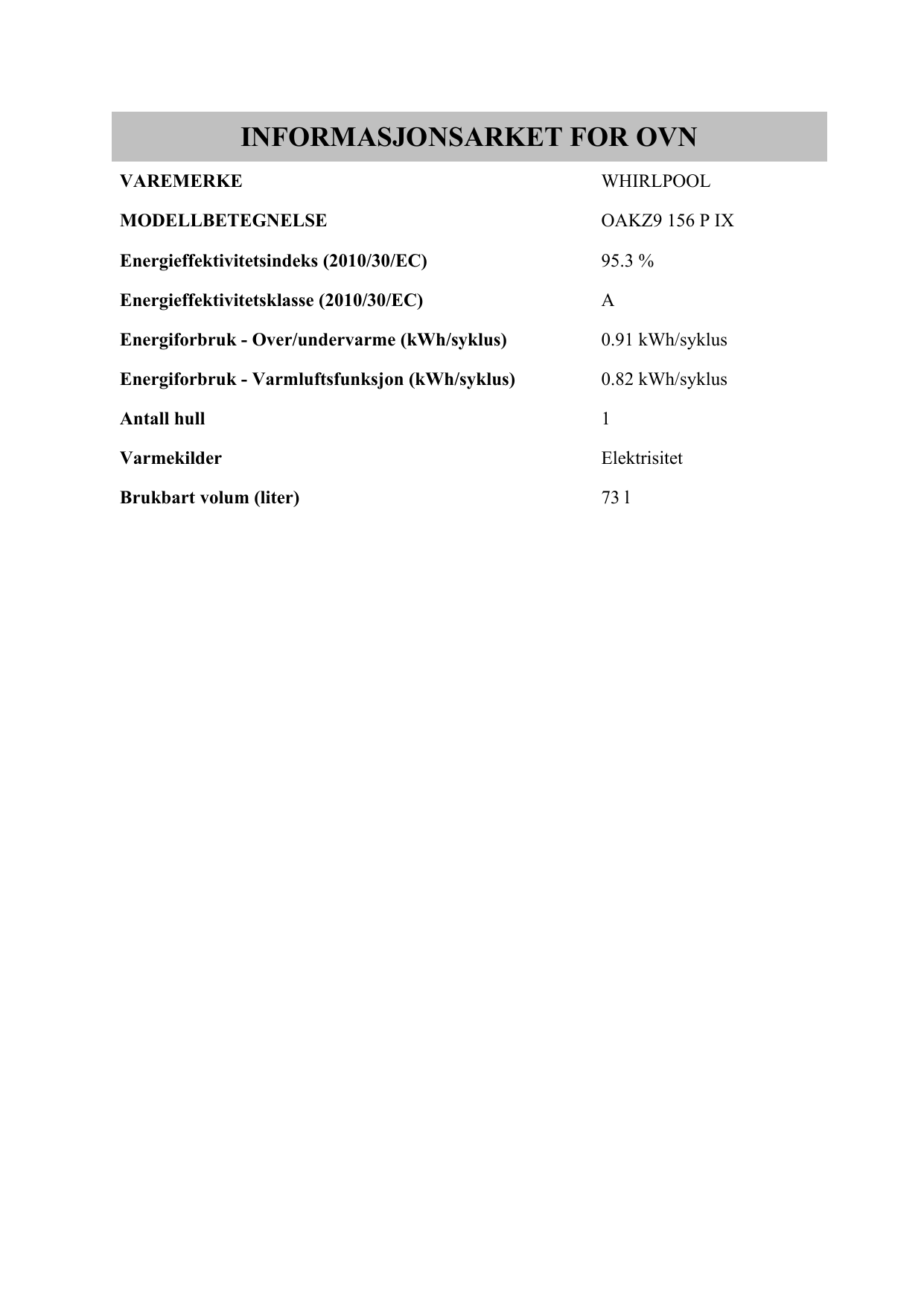 INFORMASJONSARKET FOR OVN

| | |
|---|---|
| VAREMERKE | WHIRLPOOL |
| MODELLBETEGNELSE | OAKZ9 156 P IX |
| Energieffektivitetsindeks (2010/30/EC) | 95.3 % |
| Energieffektivitetsklasse (2010/30/EC) | A |
| Energiforbruk - Over/undervarme (kWh/syklus) | 0.91 kWh/syklus |
| Energiforbruk - Varmluftsfunksjon (kWh/syklus) | 0.82 kWh/syklus |
| Antall hull | 1 |
| Varmekilder | Elektrisitet |
| Brukbart volum (liter) | 73 l |